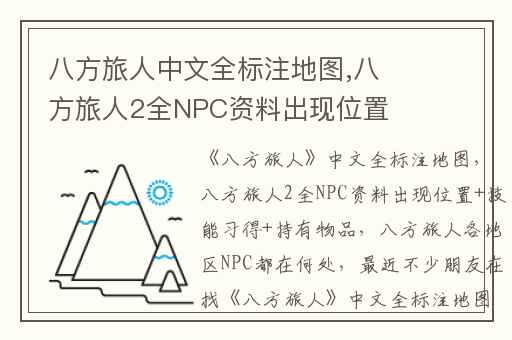 八方旅人中文全标注地图,八方旅人2全NPC资料出现位置

《八方旅人》中文全标注地图，八方旅人2全NPC资料出现位置+技能习得+持有物品，八方旅人各地区NPC都在何处，最近不少朋友在找《八方旅人》中文全标注地图